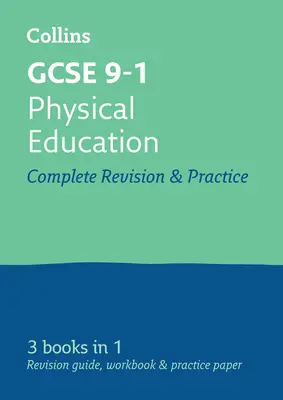 Collins

GCSE 9-1
Physical Education

Complete Revision & Practice

3 books in 1
Revision guide, workbook & practice paper